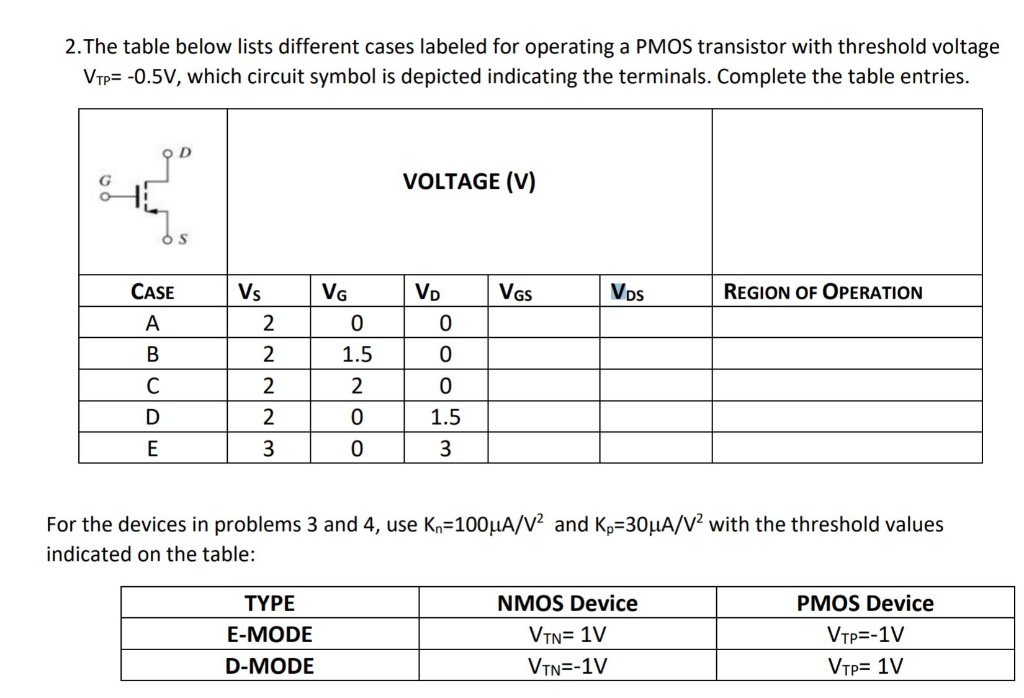 2.The table below lists different cases labeled for operating a PMOS transistor with threshold voltage $V_{TP}$= -0.5V, which circuit symbol is depicted indicating the terminals. Complete the table entries.

| G D S | VOLTAGE (V) | | | | | |
|---|---|---|---|---|---|---|
| CASE | $V_S$ | $V_G$ | $V_D$ | $V_{GS}$ | $V_{DS}$ | REGION OF OPERATION |
| A | 2 | 0 | 0 | | | |
| B | 2 | 1.5 | 0 | | | |
| C | 2 | 2 | 0 | | | |
| D | 2 | 0 | 1.5 | | | |
| E | 3 | 0 | 3 | | | |

For the devices in problems 3 and 4, use $K_n$=100μA/V$^2$ and $K_p$=30μA/V$^2$ with the threshold values indicated on the table:

| TYPE | NMOS Device | PMOS Device |
|---|---|---|
| E-MODE | $V_{TN}$= 1V | $V_{TP}$=-1V |
| D-MODE | $V_{TN}$=-1V | $V_{TP}$= 1V |